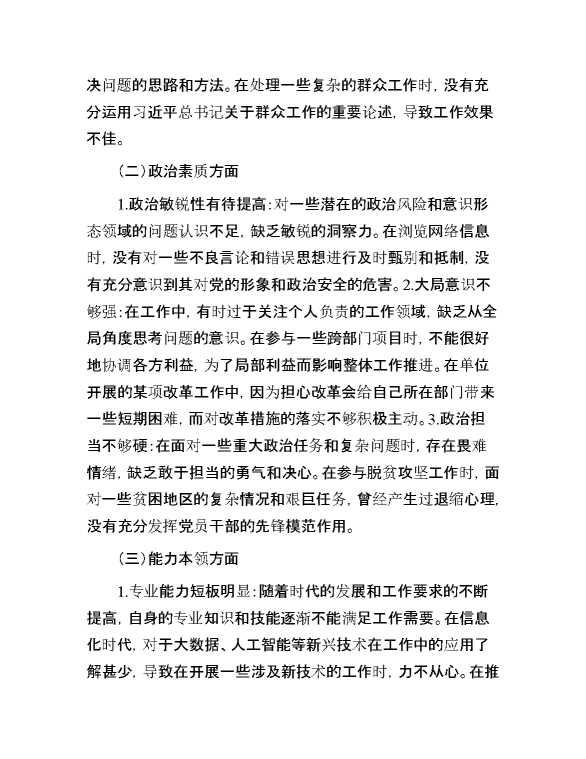 决问题的思路和方法。在处理一些复杂的群众工作时，没有充分运用习近平总书记关于群众工作的重要论述，导致工作效果不佳。

（二）政治素质方面

1.政治敏锐性有待提高：对一些潜在的政治风险和意识形态领域的问题认识不足，缺乏敏锐的洞察力。在浏览网络信息时，没有对一些不良言论和错误思想进行及时甄别和抵制，没有充分意识到其对党的形象和政治安全的危害。2.大局意识不够强：在工作中，有时过于关注个人负责的工作领域，缺乏从全局角度思考问题的意识。在参与一些跨部门项目时，不能很好地协调各方利益，为了局部利益而影响整体工作推进。在单位开展的某项改革工作中，因为担心改革会给自己所在部门带来一些短期困难，而对改革措施的落实不够积极主动。3.政治担当不够硬：在面对一些重大政治任务和复杂问题时，存在畏难情绪，缺乏敢于担当的勇气和决心。在参与脱贫攻坚工作时，面对一些贫困地区的复杂情况和艰巨任务，曾经产生过退缩心理，没有充分发挥党员干部的先锋模范作用。

（三）能力本领方面

1.专业能力短板明显：随着时代的发展和工作要求的不断提高，自身的专业知识和技能逐渐不能满足工作需要。在信息化时代，对于大数据、人工智能等新兴技术在工作中的应用了解甚少，导致在开展一些涉及新技术的工作时，力不从心。在推